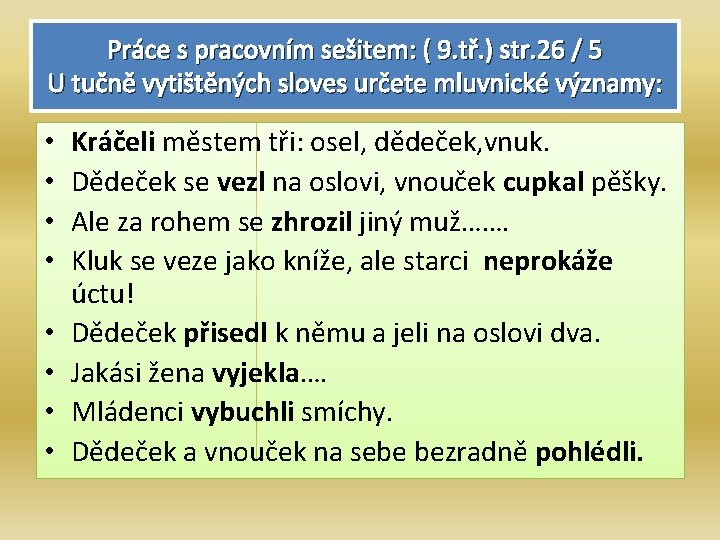 Práce s pracovním sešitem: ( 9.tř.) str.26 / 5
U tučně vytištěných sloves určete mluvnické významy:

• Kráčeli městem tři: osel, dědeček,vnuk.
• Dědeček se vezl na oslovi, vnouček cupkal pěšky.
• Ale za rohem se zhrozil jiný muž…….
• Kluk se veze jako kníže, ale starci neprokáže úctu!
• Dědeček přisedl k němu a jeli na oslovi dva.
• Jakási žena vyjekla….
• Mládenci vybuchli smíchy.
• Dědeček a vnouček na sebe bezradně pohlédli.